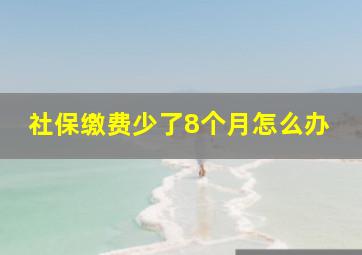 社保缴费少了8个月怎么办